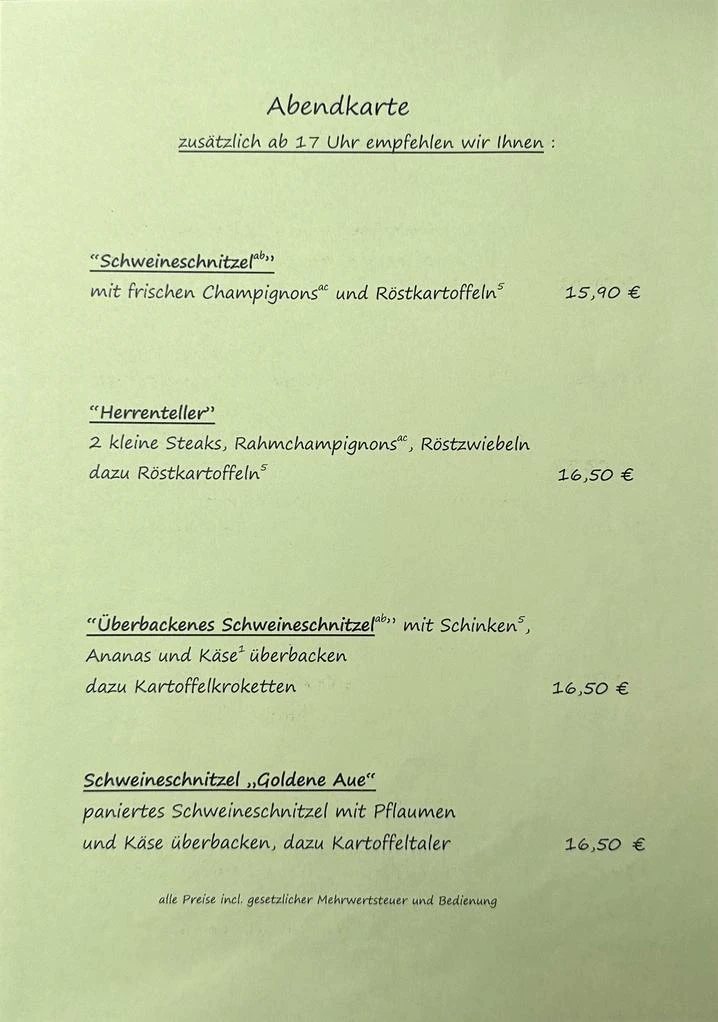 Abendkarte

zusätzlich ab 17 Uhr empfehlen wir Ihnen :

"Schweineschnitzel$^{ab}$"
mit frischen Champignons$^{ac}$ und Röstkartoffeln$^{5}$ 15,90 €

"Herrenteller"
2 kleine Steaks, Rahmchampignons$^{ac}$, Röstzwiebeln dazu Röstkartoffeln$^{5}$ 16,50 €

"Überbackenes Schweineschnitzel$^{ab}$" mit Schinken$^{5}$, Ananas und Käse$^{1}$ überbacken dazu Kartoffelkroketten 16,50 €

Schweineschnitzel „Goldene Aue"
paniertes Schweineschnitzel mit Pflaumen und Käse überbacken, dazu Kartoffeltaler 16,50 €

alle Preise incl. gesetzlicher Mehrwertsteuer und Bedienung